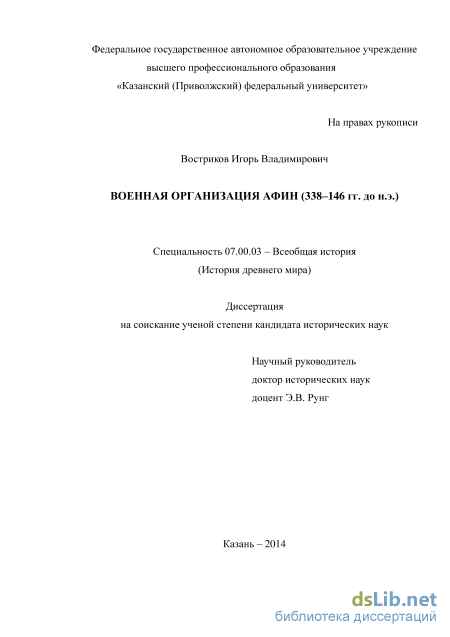 Федеральное государственное автономное образовательное учреждение высшего профессионального образования «Казанский (Приволжский) федеральный университет»

На правах рукописи

Востриков Игорь Владимирович

ВОЕННАЯ ОРГАНИЗАЦИЯ АФИН (338–146 гг. до н.э.)

Специальность 07.00.03 – Всеобщая история (История древнего мира)

Диссертация на соискание ученой степени кандидата исторических наук

Научный руководитель
доктор исторических наук
доцент Э.В. Рунг

Казань – 2014

dsLib.net
библиотека диссертаций